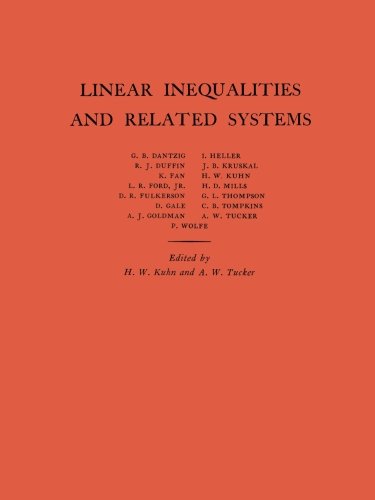 LINEAR INEQUALITIES
AND RELATED SYSTEMS

G. B. DANTZIG
R. J. DUFFIN
K. FAN
L. R. FORD, JR.
D. R. FULKERSON
D. GALE
A. J. GOLDMAN

I. HELLER
J. B. KRUSKAL
H. W. KUHN
H. D. MILLS
G. L. THOMPSON
C. B. TOMPKINS
A. W. TUCKER

P. WOLFE

Edited by
H. W. Kuhn and A. W. Tucker